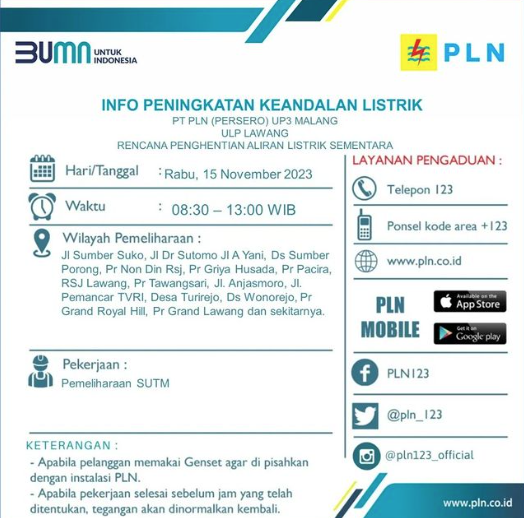 BUMN UNTUK INDONESIA

PLN

INFO PENINGKATAN KEANDALAN LISTRIK
PT PLN (PERSERO) UP3 MALANG
ULP LAWANG
RENCANA PENGHENTIAN ALIRAN LISTRIK SEMENTARA

Hari/Tanggal : Rabu, 15 November 2023

Waktu : 08:30 – 13:00 WIB

Wilayah Pemeliharaan :
Jl Sumber Suko, Jl Dr Sutomo Jl A Yani, Ds Sumber Porong, Pr Non Din Rsj, Pr Griya Husada, Pr Pacira, RSJ Lawang, Pr Tawangsari, Jl. Anjasmoro, Jl. Pemancar TVRI, Desa Turirejo, Ds Wonorejo, Pr Grand Royal Hill, Pr Grand Lawang dan sekitarnya.

Pekerjaan :
Pemeliharaan SUTM

KETERANGAN :
- Apabila pelanggan memakai Genset agar di pisahkan dengan instalasi PLN.
- Apabila pekerjaan selesai sebelum jam yang telah ditentukan, tegangan akan dinormalkan kembali.

LAYANAN PENGADUAN :

Telepon 123

Ponsel kode area +123

www.pln.co.id

PLN MOBILE

Available on the App Store

Get it on Google play

PLN123

@pln_123

@pln123_official

www.pln.co.id